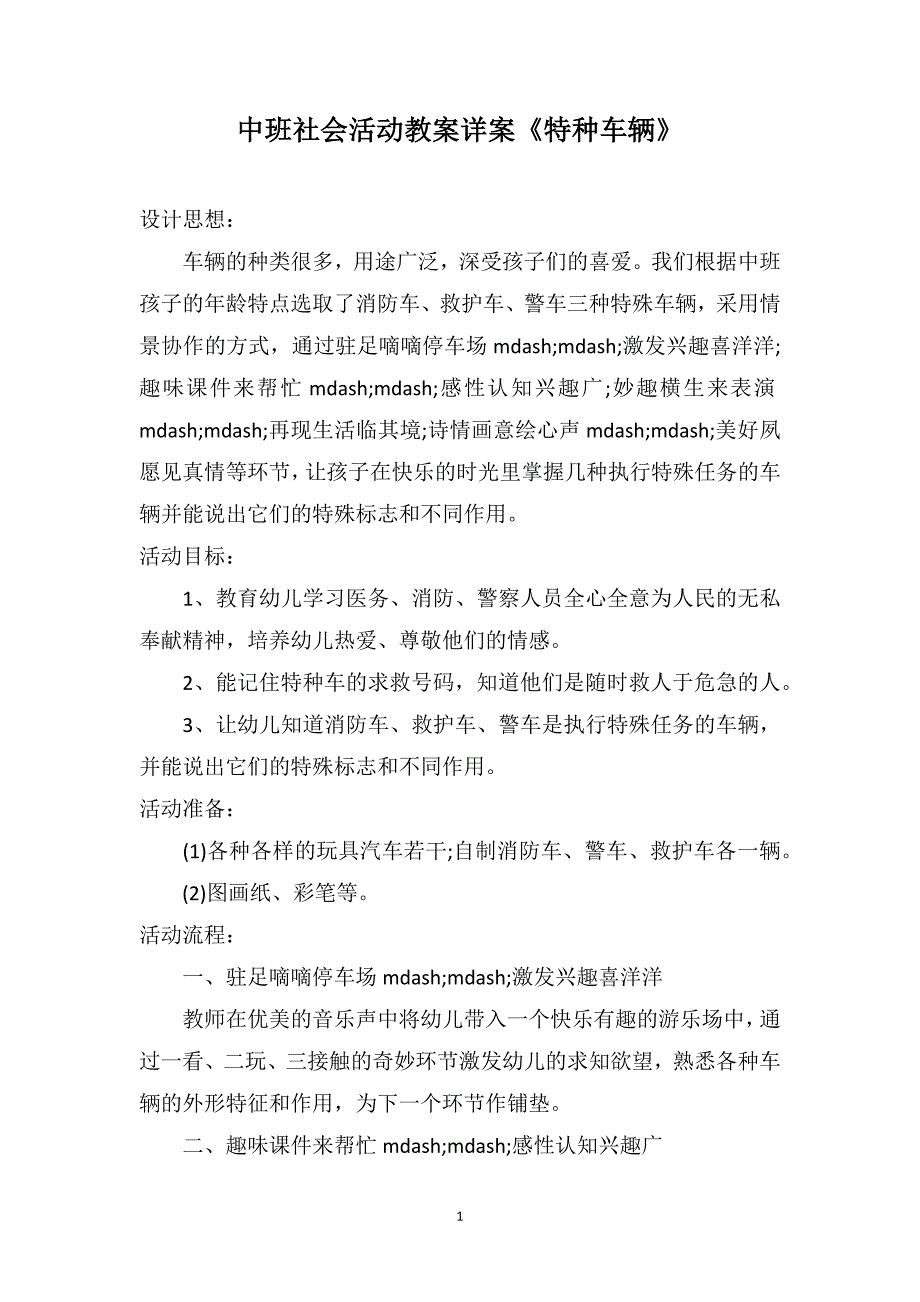 中班社会活动教案详案《特种车辆》

设计思想：

车辆的种类很多，用途广泛，深受孩子们的喜爱。我们根据中班孩子的年龄特点选取了消防车、救护车、警车三种特殊车辆，采用情景协作的方式，通过驻足嘀嘀停车场 mdash;mdash;激发兴趣喜洋洋;趣味课件来帮忙 mdash;mdash;感性认知兴趣广;妙趣横生来表演 mdash;mdash;再现生活临其境;诗情画意绘心声 mdash;mdash;美好夙愿见真情等环节，让孩子在快乐的时光里掌握几种执行特殊任务的车辆并能说出它们的特殊标志和不同作用。

活动目标：

1、教育幼儿学习医务、消防、警察人员全心全意为人民的无私奉献精神，培养幼儿热爱、尊敬他们的情感。

2、能记住特种车的求救号码，知道他们是随时救人于危急的人。

3、让幼儿知道消防车、救护车、警车是执行特殊任务的车辆，并能说出它们的特殊标志和不同作用。

活动准备：

(1)各种各样的玩具汽车若干;自制消防车、警车、救护车各一辆。

(2)图画纸、彩笔等。

活动流程：

一、驻足嘀嘀停车场 mdash;mdash;激发兴趣喜洋洋

教师在优美的音乐声中将幼儿带入一个快乐有趣的游乐场中，通过一看、二玩、三接触的奇妙环节激发幼儿的求知欲望，熟悉各种车辆的外形特征和作用，为下一个环节作铺垫。

二、趣味课件来帮忙 mdash;mdash;感性认知兴趣广

1